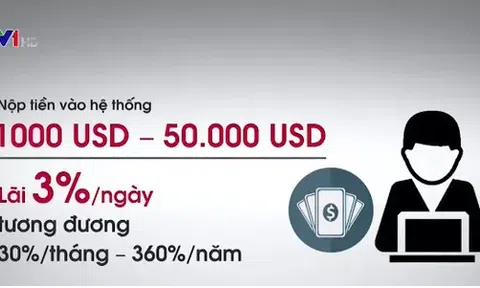 V1 HD

Nộp tiền vào hệ thống

1000 USD – 50.000 USD

Lãi 3%/ngày

tương đương

30%/tháng – 360%/năm

$